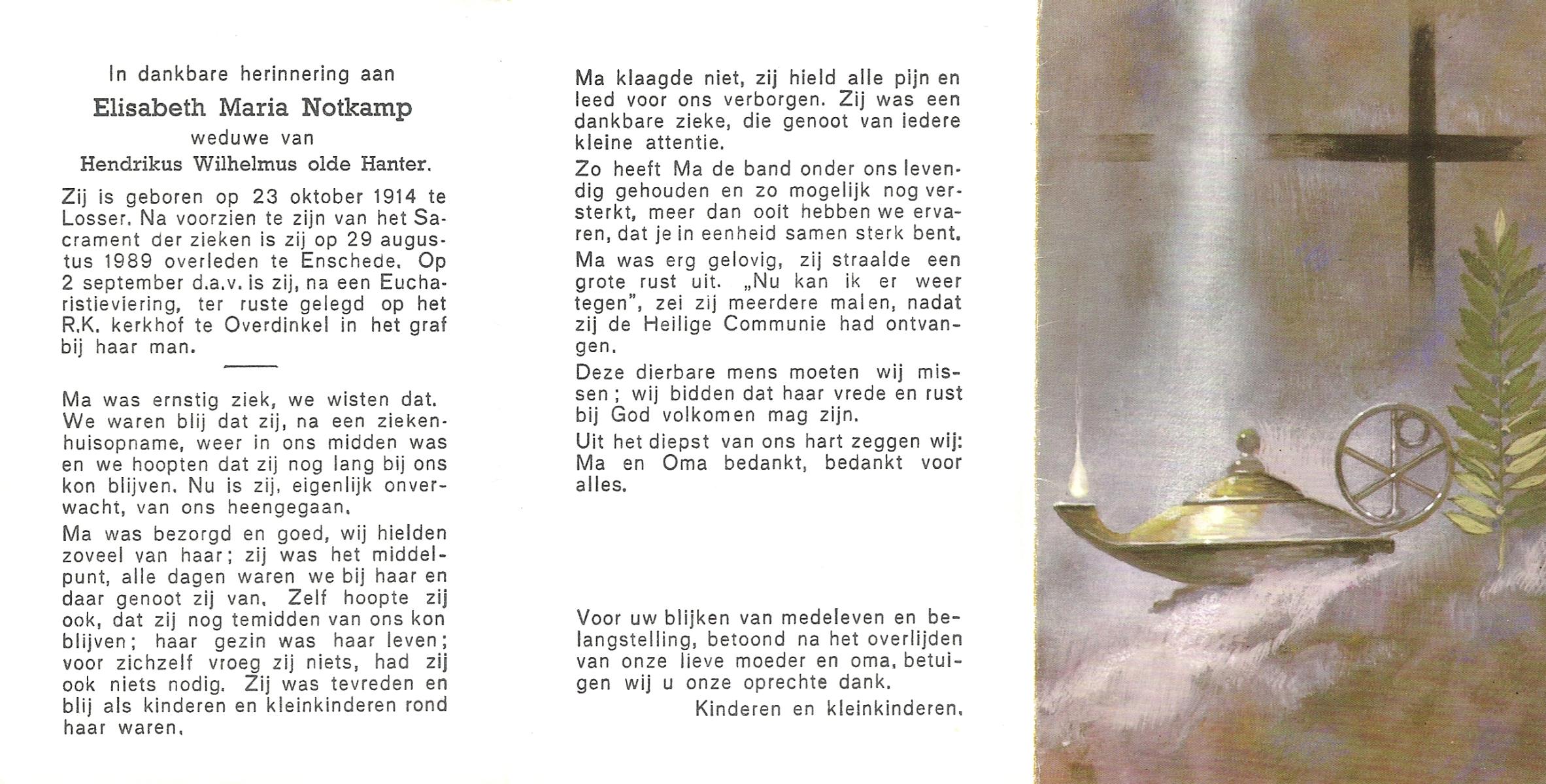 In dankbare herinnering aan
Elisabeth Maria Notkamp
weduwe van
Hendrikus Wilhelmus olde Hanter.

Zij is geboren op 23 oktober 1914 te Losser. Na voorzien te zijn van het Sacrament der zieken is zij op 29 augustus 1989 overleden te Enschede. Op 2 september d.a.v. is zij, na een Eucharistieviering, ter ruste gelegd op het R.K. kerkhof te Overdinkel in het graf bij haar man.

Ma was ernstig ziek, we wisten dat. We waren blij dat zij, na een ziekenhuisopname, weer in ons midden was en we hoopten dat zij nog lang bij ons kon blijven. Nu is zij, eigenlijk onverwacht, van ons heengegaan.

Ma was bezorgd en goed, wij hielden zoveel van haar; zij was het middelpunt, alle dagen waren we bij haar en daar genoot zij van. Zelf hoopte zij ook, dat zij nog temidden van ons kon blijven; haar gezin was haar leven; voor zichzelf vroeg zij niets, had zij ook niets nodig. Zij was tevreden en blij als kinderen en kleinkinderen rond haar waren.

Ma klaagde niet, zij hield alle pijn en leed voor ons verborgen. Zij was een dankbare zieke, die genoot van iedere kleine attentie.

Zo heeft Ma de band onder ons levendig gehouden en zo mogelijk nog versterkt, meer dan ooit hebben we ervaren, dat je in eenheid samen sterk bent.

Ma was erg gelovig, zij straalde een grote rust uit. „Nu kan ik er weer tegen", zei zij meerdere malen, nadat zij de Heilige Communie had ontvangen.

Deze dierbare mens moeten wij missen; wij bidden dat haar vrede en rust bij God volkomen mag zijn.

Uit het diepst van ons hart zeggen wij: Ma en Oma bedankt, bedankt voor alles.

Voor uw blijken van medeleven en belangstelling, betoond na het overlijden van onze lieve moeder en oma, betuigen wij u onze oprechte dank.

Kinderen en kleinkinderen.